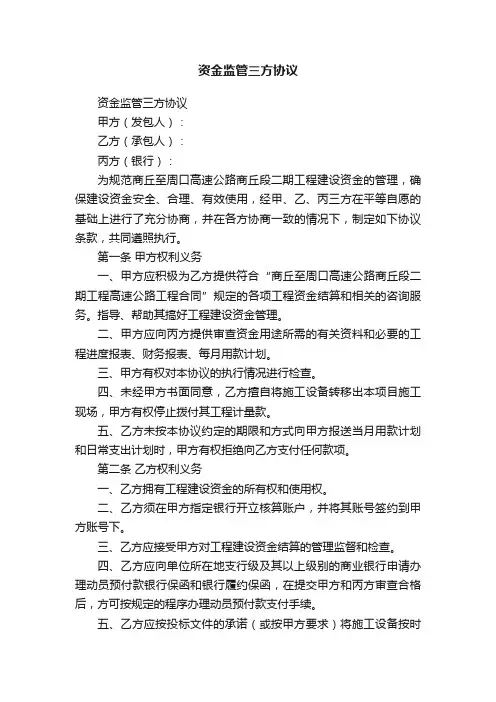 资金监管三方协议

资金监管三方协议

甲方（发包人）：

乙方（承包人）：

丙方（银行）：

为规范商丘至周口高速公路商丘段二期工程建设资金的管理，确保建设资金安全、合理、有效使用，经甲、乙、丙三方在平等自愿的基础上进行了充分协商，并在各方协商一致的情况下，制定如下协议条款，共同遵照执行。

第一条 甲方权利义务

一、甲方应积极为乙方提供符合“商丘至周口高速公路商丘段二期工程高速公路工程合同”规定的各项工程资金结算和相关的咨询服务。指导、帮助其搞好工程建设资金管理。

二、甲方应向丙方提供审查资金用途所需的有关资料和必要的工程进度报表、财务报表、每月用款计划。

三、甲方有权对本协议的执行情况进行检查。

四、未经甲方书面同意，乙方擅自将施工设备转移出本项目施工现场，甲方有权停止拨付其工程计量款。

五、乙方未按本协议约定的期限和方式向甲方报送当月用款计划和日常支出计划时，甲方有权拒绝向乙方支付任何款项。

第二条 乙方权利义务

一、乙方拥有工程建设资金的所有权和使用权。

二、乙方须在甲方指定银行开立核算账户，并将其账号签约到甲方账号下。

三、乙方应接受甲方对工程建设资金结算的管理监督和检查。

四、乙方应向单位所在地支行级及其以上级别的商业银行申请办理动员预付款银行保函和银行履约保函，在提交甲方和丙方审查合格后，方可按规定的程序办理动员预付款支付手续。

五、乙方应按投标文件的承诺（或按甲方要求）将施工设备按时